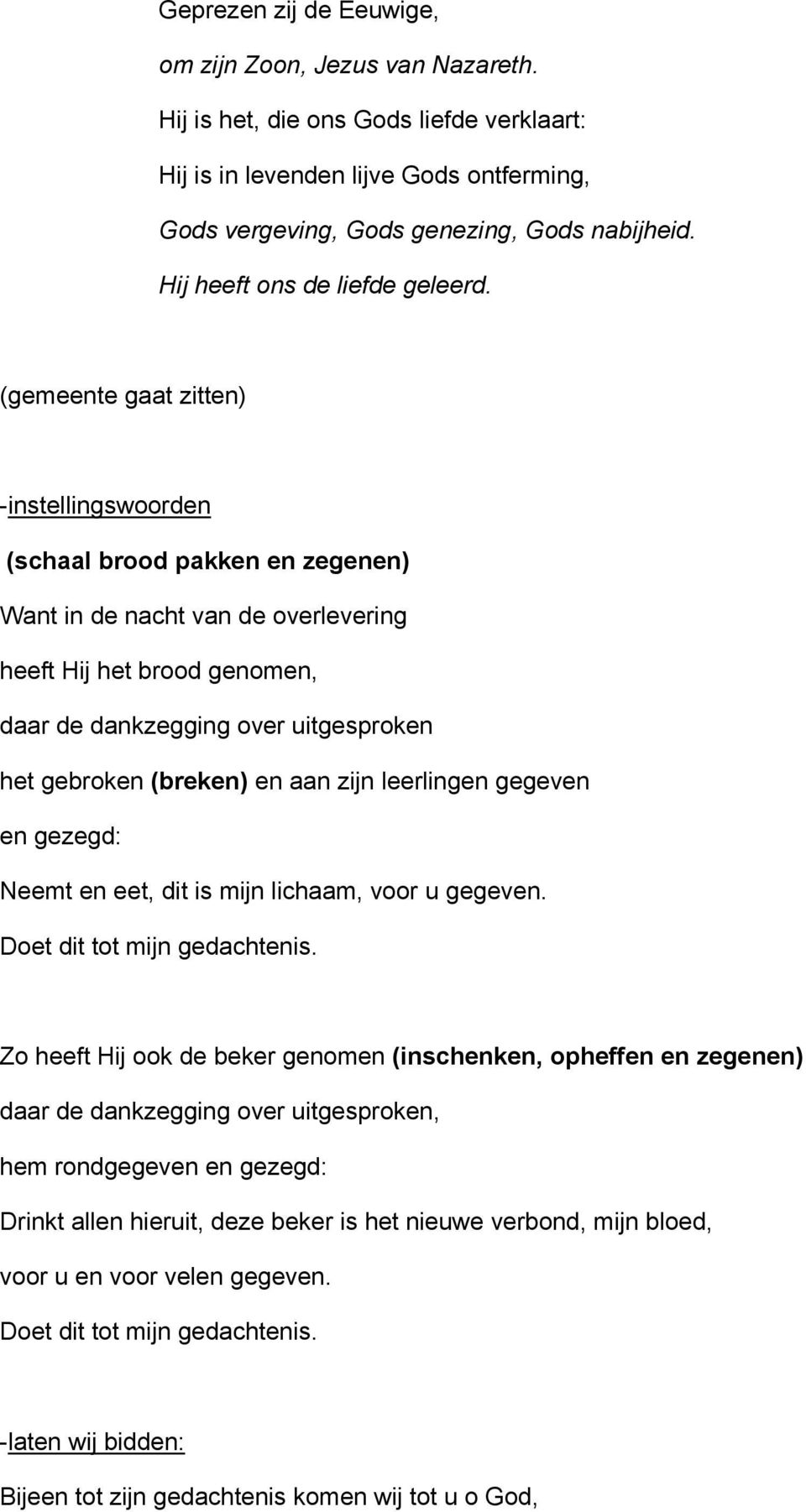 Geprezen zij de Eeuwige,
om zijn Zoon, Jezus van Nazareth.
Hij is het, die ons Gods liefde verklaart:
Hij is in levenden lijve Gods ontferming,
Gods vergeving, Gods genezing, Gods nabijheid.
Hij heeft ons de liefde geleerd.

(gemeente gaat zitten)

-instellingswoorden

(schaal brood pakken en zegenen)
Want in de nacht van de overlevering
heeft Hij het brood genomen,
daar de dankzegging over uitgesproken
het gebroken (breken) en aan zijn leerlingen gegeven
en gezegd:
Neemt en eet, dit is mijn lichaam, voor u gegeven.
Doet dit tot mijn gedachtenis.

Zo heeft Hij ook de beker genomen (inschenken, opheffen en zegenen)
daar de dankzegging over uitgesproken,
hem rondgegeven en gezegd:
Drinkt allen hieruit, deze beker is het nieuwe verbond, mijn bloed,
voor u en voor velen gegeven.
Doet dit tot mijn gedachtenis.

-laten wij bidden:
Bijeen tot zijn gedachtenis komen wij tot u o God,